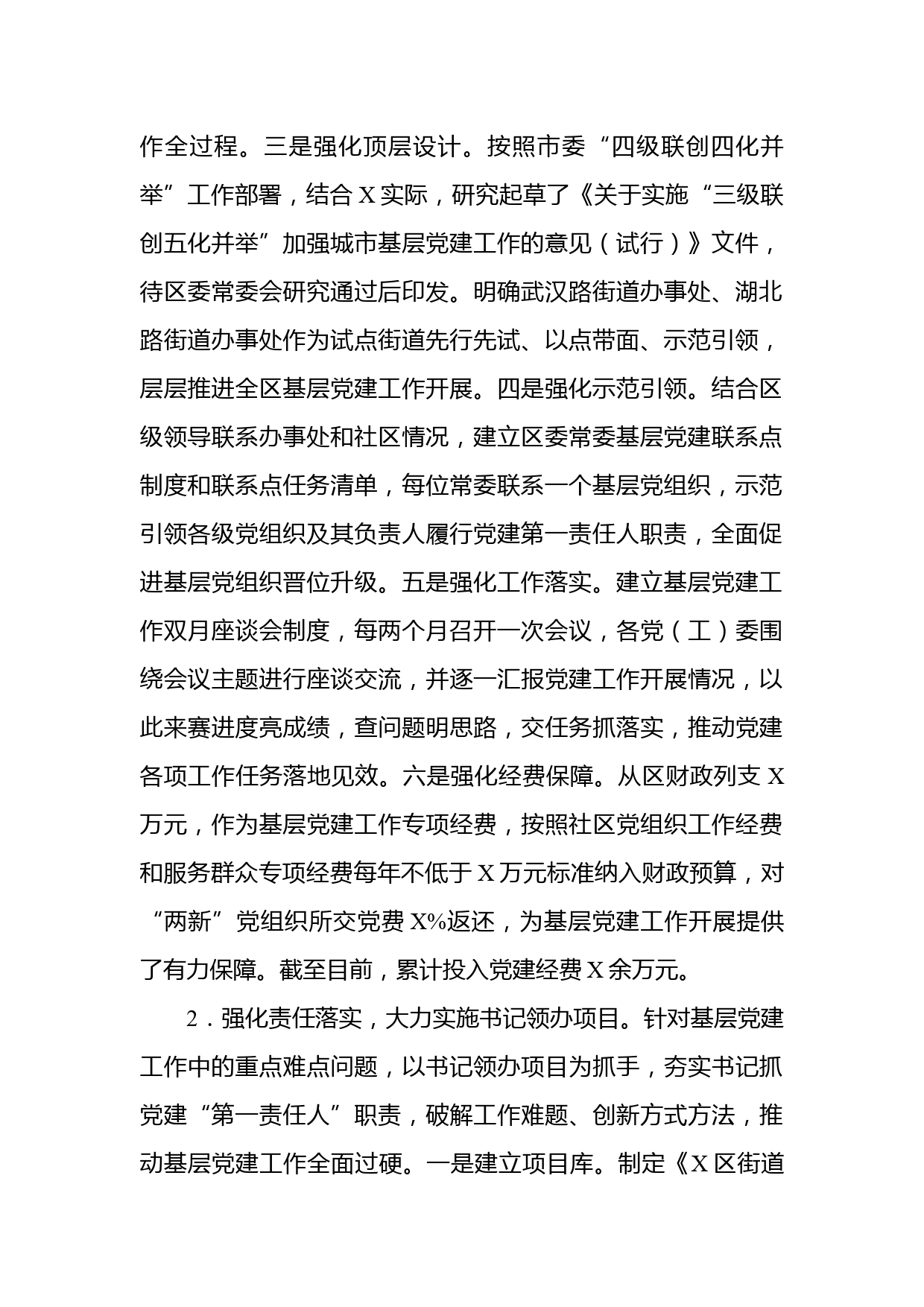 作全过程。三是强化顶层设计。按照市委“四级联创四化并举”工作部署，结合X实际，研究起草了《关于实施“三级联创五化并举”加强城市基层党建工作的意见（试行）》文件，待区委常委会研究通过后印发。明确武汉路街道办事处、湖北路街道办事处作为试点街道先行先试、以点带面、示范引领，层层推进全区基层党建工作开展。四是强化示范引领。结合区级领导联系办事处和社区情况，建立区委常委基层党建联系点制度和联系点任务清单，每位常委联系一个基层党组织，示范引领各级党组织及其负责人履行党建第一责任人职责，全面促进基层党组织晋位升级。五是强化工作落实。建立基层党建工作双月座谈会制度，每两个月召开一次会议，各党（工）委围绕会议主题进行座谈交流，并逐一汇报党建工作开展情况，以此来赛进度亮成绩，查问题明思路，交任务抓落实，推动党建各项工作任务落地见效。六是强化经费保障。从区财政列支X万元，作为基层党建工作专项经费，按照社区党组织工作经费和服务群众专项经费每年不低于X万元标准纳入财政预算，对“两新”党组织所交党费X%返还，为基层党建工作开展提供了有力保障。截至目前，累计投入党建经费X余万元。

2．强化责任落实，大力实施书记领办项目。针对基层党建工作中的重点难点问题，以书记领办项目为抓手，夯实书记抓党建“第一责任人”职责，破解工作难题、创新方式方法，推动基层党建工作全面过硬。一是建立项目库。制定《X区街道